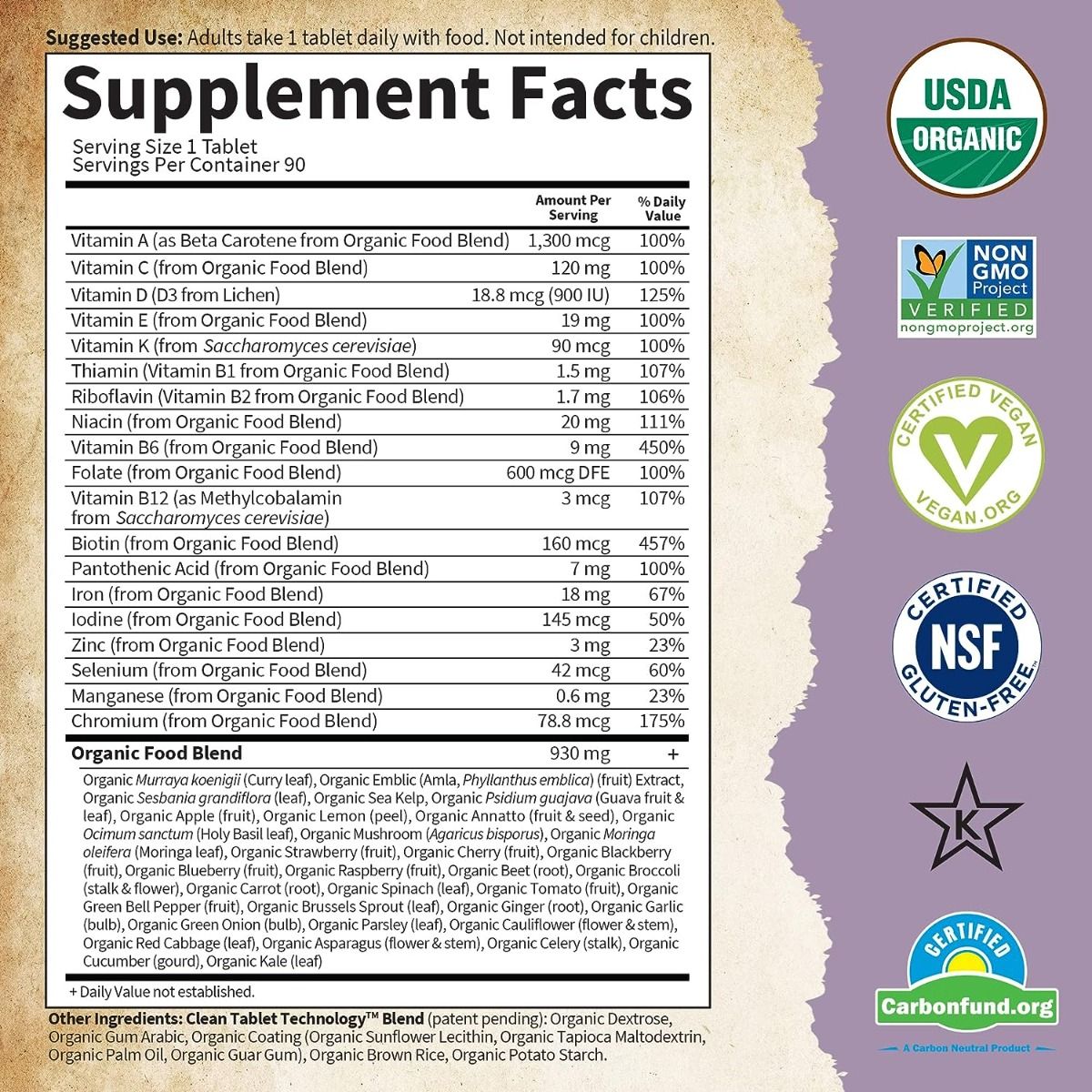 Suggested Use: Adults take 1 tablet daily with food. Not intended for children.

Supplement Facts

Serving Size 1 Tablet
Servings Per Container 90

|  | Amount Per Serving | % Daily Value |
|---|---|---|
| Vitamin A (as Beta Carotene from Organic Food Blend) | 1,300 mcg | 100% |
| Vitamin C (from Organic Food Blend) | 120 mg | 100% |
| Vitamin D (D3 from Lichen) | 18.8 mcg (900 IU) | 125% |
| Vitamin E (from Organic Food Blend) | 19 mg | 100% |
| Vitamin K (from Saccharomyces cerevisiae) | 90 mcg | 100% |
| Thiamin (Vitamin B1 from Organic Food Blend) | 1.5 mg | 107% |
| Riboflavin (Vitamin B2 from Organic Food Blend) | 1.7 mg | 106% |
| Niacin (from Organic Food Blend) | 20 mg | 111% |
| Vitamin B6 (from Organic Food Blend) | 9 mg | 450% |
| Folate (from Organic Food Blend) | 600 mcg DFE | 100% |
| Vitamin B12 (as Methylcobalamin from Saccharomyces cerevisiae) | 3 mcg | 107% |
| Biotin (from Organic Food Blend) | 160 mcg | 457% |
| Pantothenic Acid (from Organic Food Blend) | 7 mg | 100% |
| Iron (from Organic Food Blend) | 18 mg | 67% |
| Iodine (from Organic Food Blend) | 145 mcg | 50% |
| Zinc (from Organic Food Blend) | 3 mg | 23% |
| Selenium (from Organic Food Blend) | 42 mcg | 60% |
| Manganese (from Organic Food Blend) | 0.6 mg | 23% |
| Chromium (from Organic Food Blend) | 78.8 mcg | 175% |
| Organic Food Blend | 930 mg | + |

Organic Murraya koenigii (Curry leaf), Organic Emblic (Amla, Phyllanthus emblica) (fruit) Extract, Organic Sesbania grandiflora (leaf), Organic Sea Kelp, Organic Psidium guajava (Guava fruit & leaf), Organic Apple (fruit), Organic Lemon (peel), Organic Annatto (fruit & seed), Organic Ocimum sanctum (Holy Basil leaf), Organic Mushroom (Agaricus bisporus), Organic Moringa oleifera (Moringa leaf), Organic Strawberry (fruit), Organic Cherry (fruit), Organic Blackberry (fruit), Organic Blueberry (fruit), Organic Raspberry (fruit), Organic Beet (root), Organic Broccoli (stalk & flower), Organic Carrot (root), Organic Spinach (leaf), Organic Tomato (fruit), Organic Green Bell Pepper (fruit), Organic Brussels Sprout (leaf), Organic Ginger (root), Organic Garlic (bulb), Organic Green Onion (bulb), Organic Parsley (leaf), Organic Cauliflower (flower & stem), Organic Red Cabbage (leaf), Organic Asparagus (flower & stem), Organic Celery (stalk), Organic Cucumber (gourd), Organic Kale (leaf)

+ Daily Value not established.

Other Ingredients: Clean Tablet Technology™ Blend (patent pending): Organic Dextrose, Organic Gum Arabic, Organic Coating (Organic Sunflower Lecithin, Organic Tapioca Maltodextrin, Organic Palm Oil, Organic Guar Gum), Organic Brown Rice, Organic Potato Starch.

USDA
ORGANIC

NON GMO
Project
VERIFIED
nongmoproject.org

CERTIFIED VEGAN
VEGAN.ORG

CERTIFIED
NSF
GLUTEN-FREE™

K

CERTIFIED
Carbonfund.org
A Carbon Neutral Product